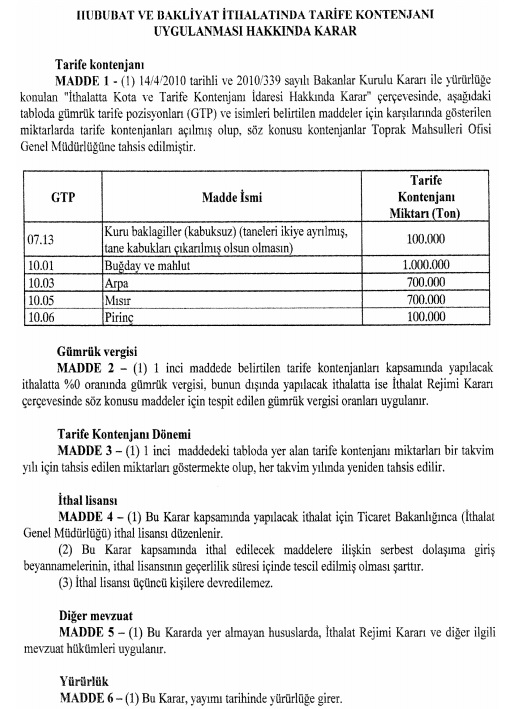 HUBUBAT VE BAKLİYAT İTHALATINDA TARİFE KONTENJANI UYGULANMASI HAKKINDA KARAR

Tarife kontenjanı
MADDE 1 - (1) 14/4/2010 tarihli ve 2010/339 sayılı Bakanlar Kurulu Kararı ile yürürlüğe konulan "İthalatta Kota ve Tarife Kontenjanı İdaresi Hakkında Karar" çerçevesinde, aşağıdaki tabloda gümrük tarife pozisyonları (GTP) ve isimleri belirtilen maddeler için karşılarında gösterilen miktarlarda tarife kontenjanları açılmış olup, söz konusu kontenjanlar Toprak Mahsulleri Ofisi Genel Müdürlüğüne tahsis edilmiştir.

| GTP | Madde İsmi | Tarife Kontenjanı Miktarı (Ton) |
|---|---|---|
| 07.13 | Kuru baklagiller (kabuksuz) (taneleri ikiye ayrılmış, tane kabukları çıkarılmış olsun olmasın) | 100.000 |
| 10.01 | Buğday ve mahlut | 1.000.000 |
| 10.03 | Arpa | 700.000 |
| 10.05 | Mısır | 700.000 |
| 10.06 | Pirinç | 100.000 |

Gümrük vergisi
MADDE 2 – (1) 1 inci maddede belirtilen tarife kontenjanları kapsamında yapılacak ithalatta %0 oranında gümrük vergisi, bunun dışında yapılacak ithalatta ise İthalat Rejimi Kararı çerçevesinde söz konusu maddeler için tespit edilen gümrük vergisi oranları uygulanır.

Tarife Kontenjanı Dönemi
MADDE 3 – (1) 1 inci maddedeki tabloda yer alan tarife kontenjanı miktarları bir takvim yılı için tahsis edilen miktarları göstermekte olup, her takvim yılında yeniden tahsis edilir.

İthal lisansı
MADDE 4 – (1) Bu Karar kapsamında yapılacak ithalat için Ticaret Bakanlığınca (İthalat Genel Müdürlüğü) ithal lisansı düzenlenir.
(2) Bu Karar kapsamında ithal edilecek maddelere ilişkin serbest dolaşıma giriş beyannamelerinin, ithal lisansının geçerlilik süresi içinde tescil edilmiş olması şarttır.
(3) İthal lisansı üçüncü kişilere devredilemez.

Diğer mevzuat
MADDE 5 – (1) Bu Kararda yer almayan hususlarda, İthalat Rejimi Kararı ve diğer ilgili mevzuat hükümleri uygulanır.

Yürürlük
MADDE 6 – (1) Bu Karar, yayımı tarihinde yürürlüğe girer.